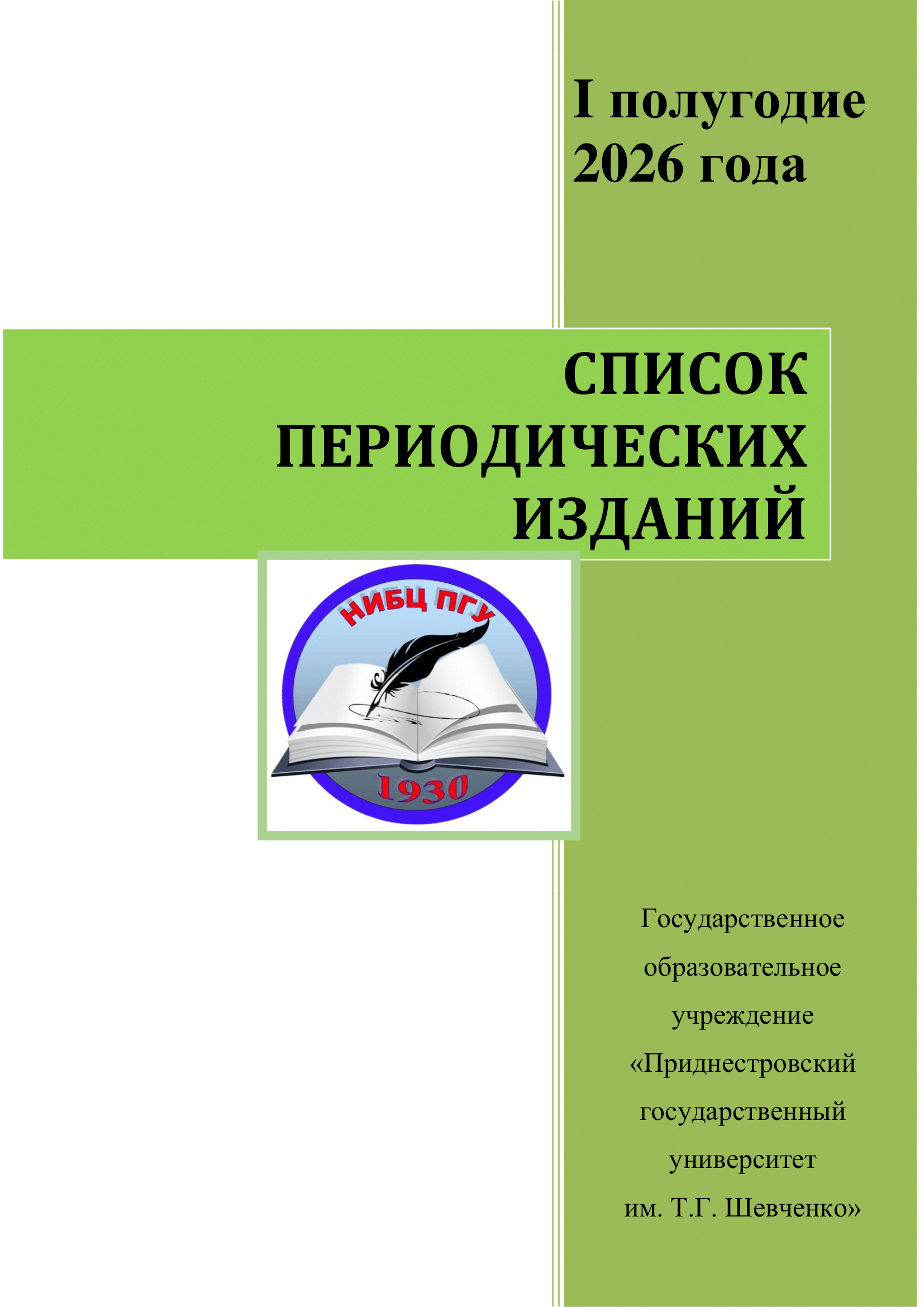 I полугодие
2026 года

СПИСОК
ПЕРИОДИЧЕСКИХ
ИЗДАНИЙ

НИБЦ ПГУ
1930

Государственное образовательное учреждение «Приднестровский государственный университет им. Т.Г. Шевченко»